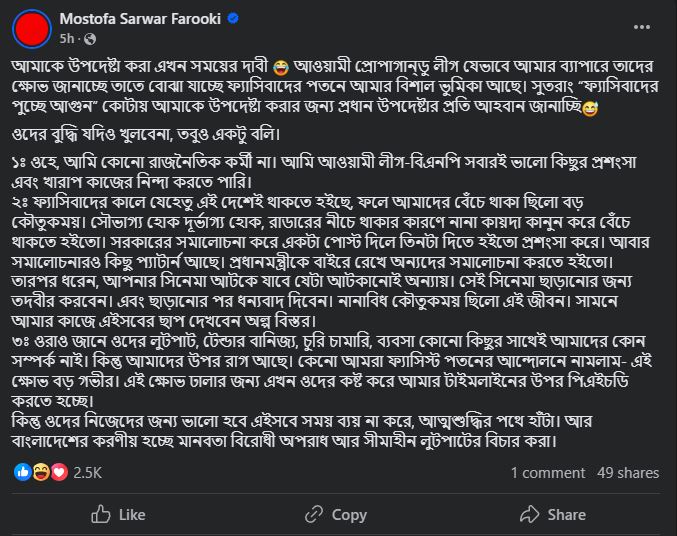 Mostofa Sarwar Farooki
5h ·

আমাকে উপদেষ্টা করা এখন সময়ের দাবী 😂 আওয়ামী প্রোপাগান্ডু লীগ যেভাবে আমার ব্যাপারে তাদের ক্ষোভ জানাচ্ছে তাতে বোঝা যাচ্ছে ফ্যাসিবাদের পতনে আমার বিশাল ভুমিকা আছে। সুতরাং "ফ্যাসিবাদের পুচ্ছে আগুন" কোটায় আমাকে উপদেষ্টা করার জন্য প্রধান উপদেষ্টার প্রতি আহবান জানাচ্ছি😅

ওদের বুদ্ধি যদিও খুলবেনা, তবুও একটু বলি।

১ঃ ওহে, আমি কোনো রাজনৈতিক কর্মী না। আমি আওয়ামী লীগ-বিএনপি সবারই ভালো কিছুর প্রশংসা এবং খারাপ কাজের নিন্দা করতে পারি।
২ঃ ফ্যাসিবাদের কালে যেহেতু এই দেশেই থাকতে হইছে, ফলে আমাদের বেঁচে থাকা ছিলো বড় কৌতুকময়। সৌভাগ্য হোক দূর্ভাগ্য হোক, রাডারের নীচে থাকার কারণে নানা কায়দা কানুন করে বেঁচে থাকতে হইতো। সরকারের সমালোচনা করে একটা পোস্ট দিলে তিনটা দিতে হইতো প্রশংসা করে। আবার সমালোচনারও কিছু প্যাটার্ন আছে। প্রধানমন্ত্রীকে বাইরে রেখে অন্যদের সমালোচনা করতে হইতো। তারপর ধরেন, আপনার সিনেমা আটকে যাবে যেটা আটকানোই অন্যায়। সেই সিনেমা ছাড়ানোর জন্য তদবীর করবেন। এবং ছাড়ানোর পর ধন্যবাদ দিবেন। নানাবিধ কৌতুকময় ছিলো এই জীবন। সামনে আমার কাজে এইসবের ছাপ দেখবেন অল্প বিস্তর।
৩ঃ ওরাও জানে ওদের লুটপাট, টেন্ডার বানিজ্য, চুরি চামারি, ব্যবসা কোনো কিছুর সাথেই আমাদের কোন সম্পর্ক নাই। কিন্তু আমাদের উপর রাগ আছে। কেনো আমরা ফ্যাসিস্ট পতনের আন্দোলনে নামলাম- এই ক্ষোভ বড় গভীর। এই ক্ষোভ ঢালার জন্য এখন ওদের কষ্ট করে আমার টাইমলাইনের উপর পিএইচডি করতে হচ্ছে।
কিন্তু ওদের নিজেদের জন্য ভালো হবে এইসবে সময় ব্যয় না করে, আত্মশুদ্ধির পথে হাঁটা। আর বাংলাদেশের করণীয় হচ্ছে মানবতা বিরোধী অপরাধ আর সীমাহীন লুটপাটের বিচার করা।

2.5K
1 comment 49 shares
Like
Copy
Share